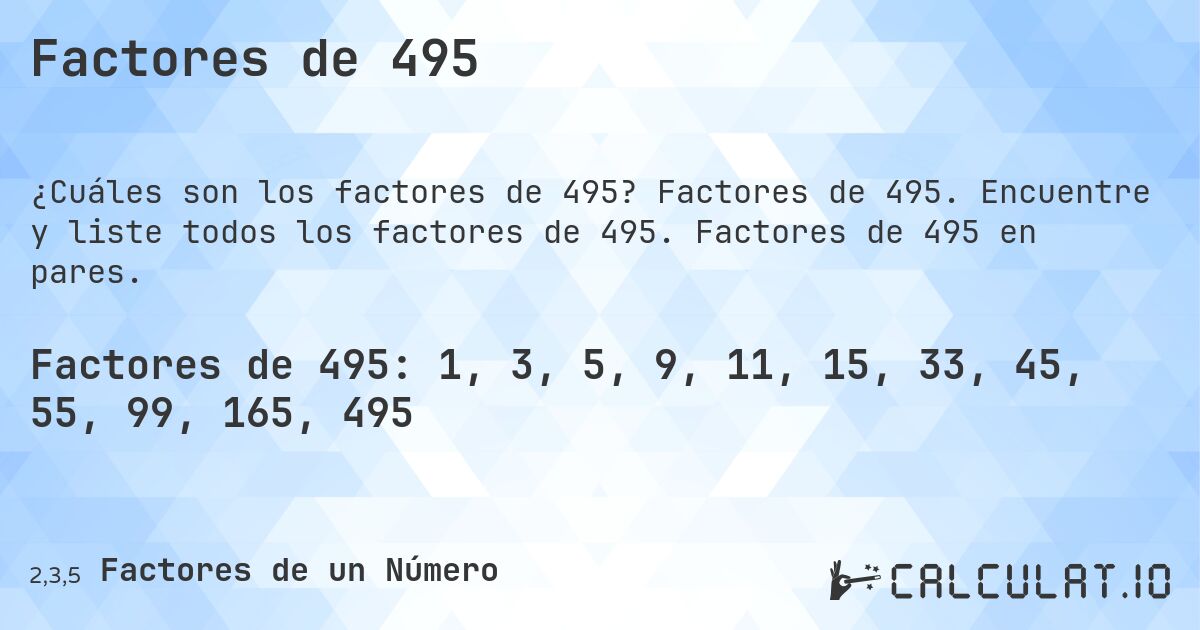 Factores de 495

¿Cuáles son los factores de 495? Factores de 495. Encuentre y liste todos los factores de 495. Factores de 495 en pares.

Factores de 495: 1, 3, 5, 9, 11, 15, 33, 45, 55, 99, 165, 495

2,3,5 Factores de un Número

CALCULAT.IO